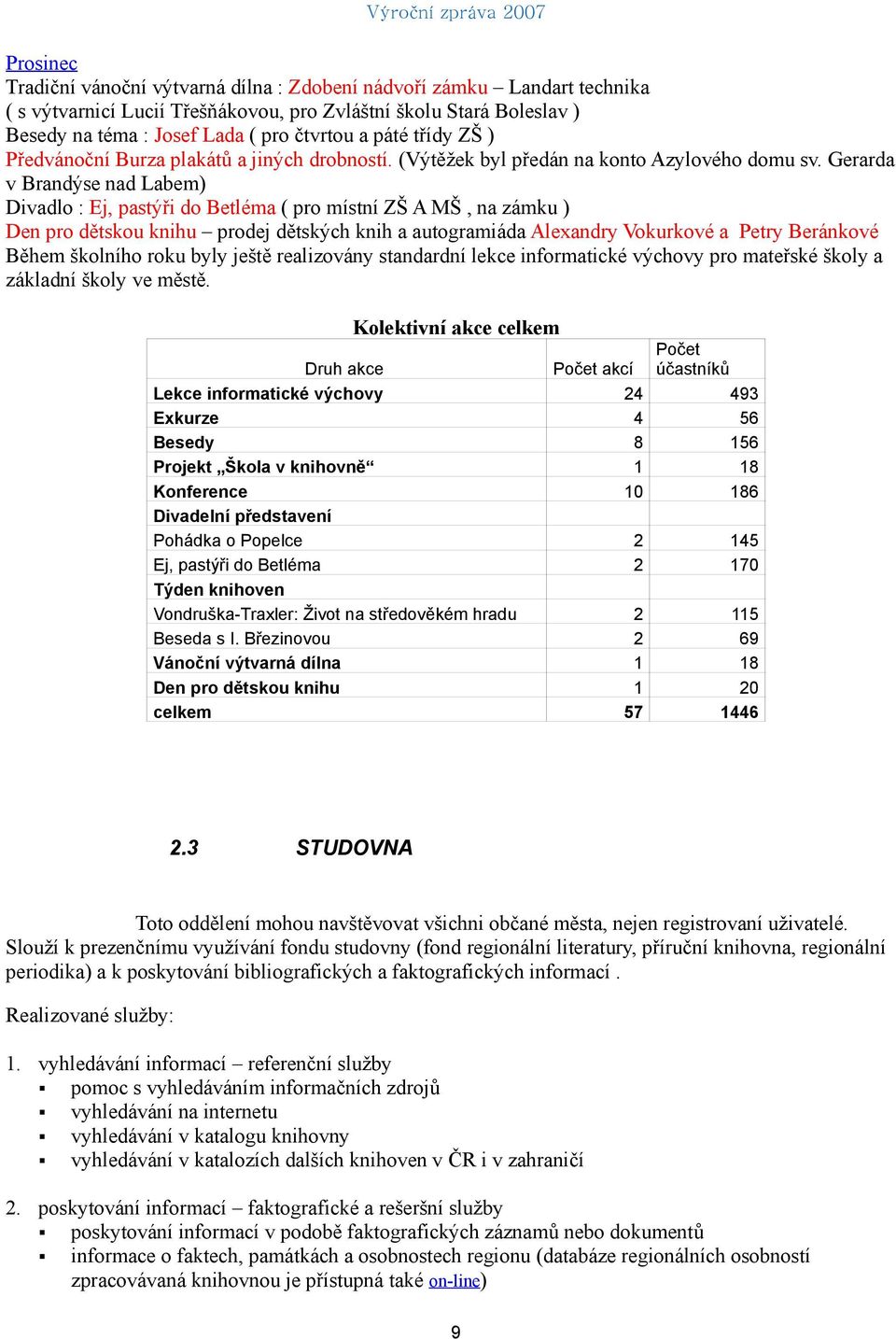 Výroční zpráva 2007

Prosinec
Tradiční vánoční výtvarná dílna : Zdobení nádvoří zámku – Landart technika
( s výtvarnicí Lucií Třešňákovou, pro Zvláštní školu Stará Boleslav )
Besedy na téma : Josef Lada ( pro čtvrtou a páté třídy ZŠ )
Předvánoční Burza plakátů a jiných drobností. (Výtěžek byl předán na konto Azylového domu sv. Gerarda v Brandýse nad Labem)
Divadlo : Ej, pastýři do Betléma ( pro místní ZŠ A MŠ , na zámku )
Den pro dětskou knihu – prodej dětských knih a autogramiáda Alexandry Vokurkové a Petry Beránkové
Během školního roku byly ještě realizovány standardní lekce informatické výchovy pro mateřské školy a základní školy ve městě.

Kolektivní akce celkem

| Druh akce | Počet akcí | Počet účastníků |
|---|---|---|
| Lekce informatické výchovy | 24 | 493 |
| Exkurze | 4 | 56 |
| Besedy | 8 | 156 |
| Projekt „Škola v knihovně“ | 1 | 18 |
| Konference | 10 | 186 |
| Divadelní představení | | |
| Pohádka o Popelce | 2 | 145 |
| Ej, pastýři do Betléma | 2 | 170 |
| Týden knihoven | | |
| Vondruška-Traxler: Život na středověkém hradu | 2 | 115 |
| Beseda s I. Březinovou | 2 | 69 |
| Vánoční výtvarná dílna | 1 | 18 |
| Den pro dětskou knihu | 1 | 20 |
| celkem | 57 | 1446 |

2.3 STUDOVNA

Toto oddělení mohou navštěvovat všichni občané města, nejen registrovaní uživatelé. Slouží k prezenčnímu využívání fondu studovny (fond regionální literatury, příruční knihovna, regionální periodika) a k poskytování bibliografických a faktografických informací .

Realizované služby:

1. vyhledávání informací – referenční služby
▪ pomoc s vyhledáváním informačních zdrojů
▪ vyhledávání na internetu
▪ vyhledávání v katalogu knihovny
▪ vyhledávání v katalozích dalších knihoven v ČR i v zahraničí

2. poskytování informací – faktografické a rešeršní služby
▪ poskytování informací v podobě faktografických záznamů nebo dokumentů
▪ informace o faktech, památkách a osobnostech regionu (databáze regionálních osobností zpracovávaná knihovnou je přístupná také on-line)

9